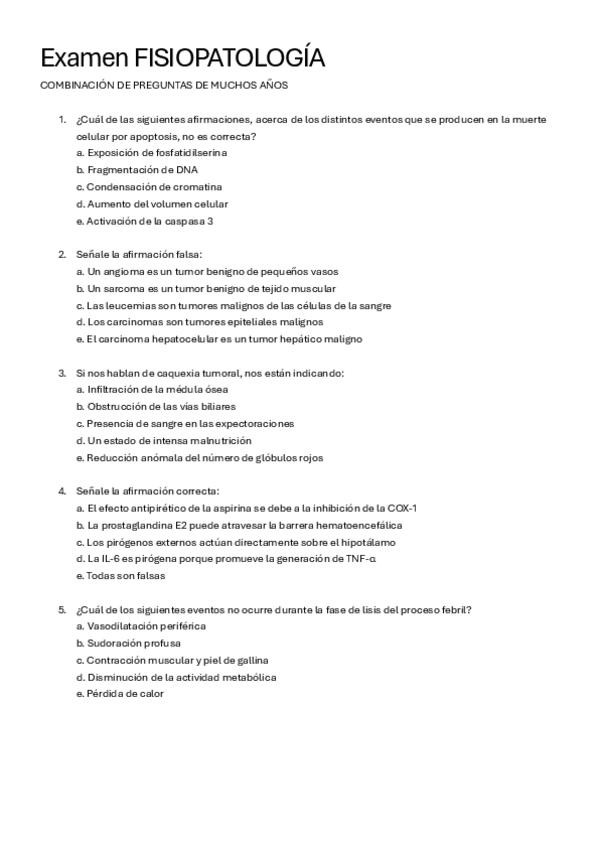 Examen FISIOPATOLOGÍA

COMBINACIÓN DE PREGUNTAS DE MUCHOS AÑOS

1. ¿Cuál de las siguientes afirmaciones, acerca de los distintos eventos que se producen en la muerte celular por apoptosis, no es correcta?
a. Exposición de fosfatidilserina
b. Fragmentación de DNA
c. Condensación de cromatina
d. Aumento del volumen celular
e. Activación de la caspasa 3

2. Señale la afirmación falsa:
a. Un angioma es un tumor benigno de pequeños vasos
b. Un sarcoma es un tumor benigno de tejido muscular
c. Las leucemias son tumores malignos de las células de la sangre
d. Los carcinomas son tumores epiteliales malignos
e. El carcinoma hepatocelular es un tumor hepático maligno

3. Si nos hablan de caquexia tumoral, nos están indicando:
a. Infiltración de la médula ósea
b. Obstrucción de las vías biliares
c. Presencia de sangre en las expectoraciones
d. Un estado de intensa malnutrición
e. Reducción anómala del número de glóbulos rojos

4. Señale la afirmación correcta:
a. El efecto antipirético de la aspirina se debe a la inhibición de la COX-1
b. La prostaglandina E2 puede atravesar la barrera hematoencefálica
c. Los pirógenos externos actúan directamente sobre el hipotálamo
d. La IL-6 es pirógena porque promueve la generación de TNF-α
e. Todas son falsas

5. ¿Cuál de los siguientes eventos no ocurre durante la fase de lisis del proceso febril?
a. Vasodilatación periférica
b. Sudoración profusa
c. Contracción muscular y piel de gallina
d. Disminución de la actividad metabólica
e. Pérdida de calor